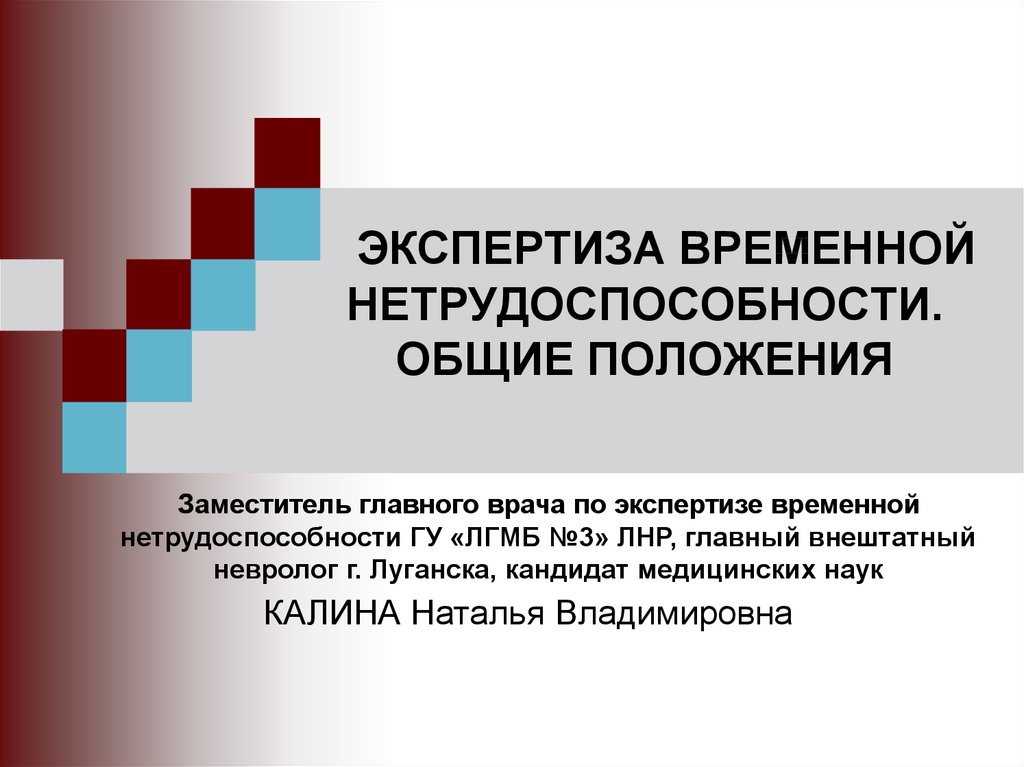 ЭКСПЕРТИЗА ВРЕМЕННОЙ НЕТРУДОСПОСОБНОСТИ. ОБЩИЕ ПОЛОЖЕНИЯ

Заместитель главного врача по экспертизе временной нетрудоспособности ГУ «ЛГМБ №3» ЛНР, главный внештатный невролог г. Луганска, кандидат медицинских наук

КАЛИНА Наталья Владимировна